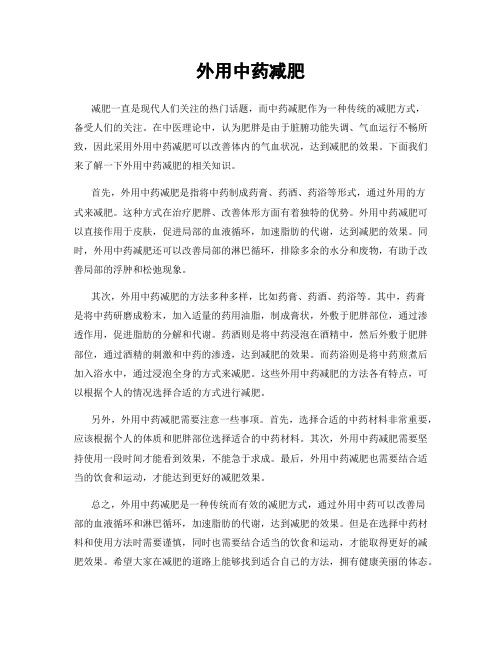 外用中药减肥

减肥一直是现代人们关注的热门话题，而中药减肥作为一种传统的减肥方式，备受人们的关注。在中医理论中，认为肥胖是由于脏腑功能失调、气血运行不畅所致，因此采用外用中药减肥可以改善体内的气血状况，达到减肥的效果。下面我们来了解一下外用中药减肥的相关知识。

首先，外用中药减肥是指将中药制成药膏、药酒、药浴等形式，通过外用的方式来减肥。这种方式在治疗肥胖、改善体形方面有着独特的优势。外用中药减肥可以直接作用于皮肤，促进局部的血液循环，加速脂肪的代谢，达到减肥的效果。同时，外用中药减肥还可以改善局部的淋巴循环，排除多余的水分和废物，有助于改善局部的浮肿和松弛现象。

其次，外用中药减肥的方法多种多样，比如药膏、药酒、药浴等。其中，药膏是将中药研磨成粉末，加入适量的药用油脂，制成膏状，外敷于肥胖部位，通过渗透作用，促进脂肪的分解和代谢。药酒则是将中药浸泡在酒精中，然后外敷于肥胖部位，通过酒精的刺激和中药的渗透，达到减肥的效果。而药浴则是将中药煎煮后加入浴水中，通过浸泡全身的方式来减肥。这些外用中药减肥的方法各有特点，可以根据个人的情况选择合适的方式进行减肥。

另外，外用中药减肥需要注意一些事项。首先，选择合适的中药材料非常重要，应该根据个人的体质和肥胖部位选择适合的中药材料。其次，外用中药减肥需要坚持使用一段时间才能看到效果，不能急于求成。最后，外用中药减肥也需要结合适当的饮食和运动，才能达到更好的减肥效果。

总之，外用中药减肥是一种传统而有效的减肥方式，通过外用中药可以改善局部的血液循环和淋巴循环，加速脂肪的代谢，达到减肥的效果。但是在选择中药材料和使用方法时需要谨慎，同时也需要结合适当的饮食和运动，才能取得更好的减肥效果。希望大家在减肥的道路上能够找到适合自己的方法，拥有健康美丽的体态。